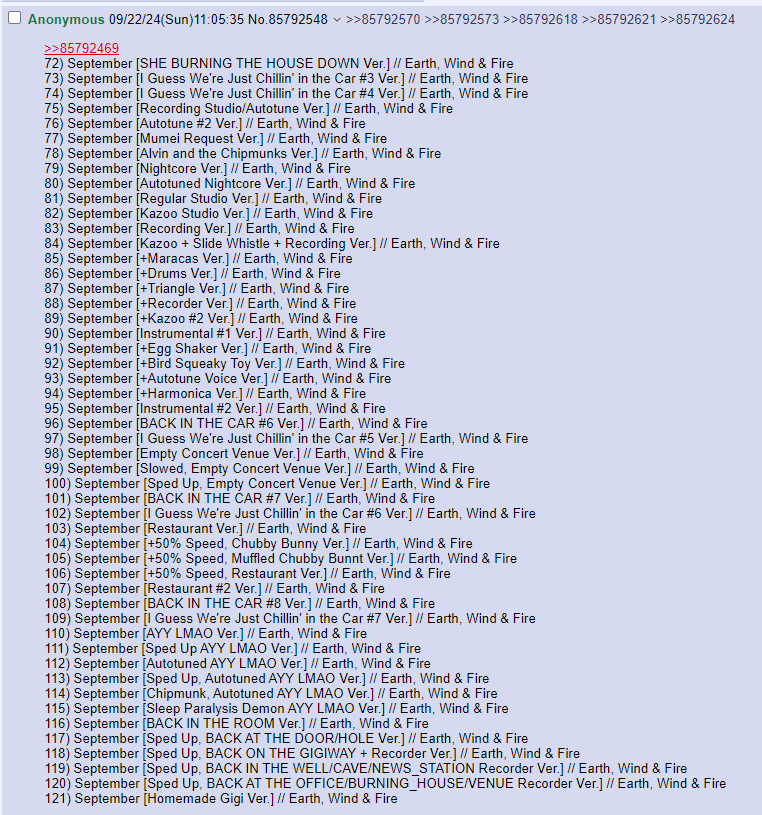 Anonymous 09/22/24(Sun)11:05:35 No.85792548 >>85792570 >>85792573 >>85792618 >>85792621 >>85792624

>>85792469
72) September [SHE BURNING THE HOUSE DOWN Ver.] // Earth, Wind & Fire
73) September [I Guess We're Just Chillin' in the Car #3 Ver.] // Earth, Wind & Fire
74) September [I Guess We're Just Chillin' in the Car #4 Ver.] // Earth, Wind & Fire
75) September [Recording Studio/Autotune Ver.] // Earth, Wind & Fire
76) September [Autotune #2 Ver.] // Earth, Wind & Fire
77) September [Mumei Request Ver.] // Earth, Wind & Fire
78) September [Alvin and the Chipmunks Ver.] // Earth, Wind & Fire
79) September [Nightcore Ver.] // Earth, Wind & Fire
80) September [Autotuned Nightcore Ver.] // Earth, Wind & Fire
81) September [Regular Studio Ver.] // Earth, Wind & Fire
82) September [Kazoo Studio Ver.] // Earth, Wind & Fire
83) September [Recording Ver.] // Earth, Wind & Fire
84) September [Kazoo + Slide Whistle + Recording Ver.] // Earth, Wind & Fire
85) September [+Maracas Ver.] // Earth, Wind & Fire
86) September [+Drums Ver.] // Earth, Wind & Fire
87) September [+Triangle Ver.] // Earth, Wind & Fire
88) September [+Recorder Ver.] // Earth, Wind & Fire
89) September [+Kazoo #2 Ver.] // Earth, Wind & Fire
90) September [Instrumental #1 Ver.] // Earth, Wind & Fire
91) September [+Egg Shaker Ver.] // Earth, Wind & Fire
92) September [+Bird Squeaky Toy Ver.] // Earth, Wind & Fire
93) September [+Autotune Voice Ver.] // Earth, Wind & Fire
94) September [+Harmonica Ver.] // Earth, Wind & Fire
95) September [Instrumental #2 Ver.] // Earth, Wind & Fire
96) September [BACK IN THE CAR #6 Ver.] // Earth, Wind & Fire
97) September [I Guess We're Just Chillin' in the Car #5 Ver.] // Earth, Wind & Fire
98) September [Empty Concert Venue Ver.] // Earth, Wind & Fire
99) September [Slowed, Empty Concert Venue Ver.] // Earth, Wind & Fire
100) September [Sped Up, Empty Concert Venue Ver.] // Earth, Wind & Fire
101) September [BACK IN THE CAR #7 Ver.] // Earth, Wind & Fire
102) September [I Guess We're Just Chillin' in the Car #6 Ver.] // Earth, Wind & Fire
103) September [Restaurant Ver.] // Earth, Wind & Fire
104) September [+50% Speed, Chubby Bunny Ver.] // Earth, Wind & Fire
105) September [+50% Speed, Muffled Chubby Bunnt Ver.] // Earth, Wind & Fire
106) September [+50% Speed, Restaurant Ver.] // Earth, Wind & Fire
107) September [Restaurant #2 Ver.] // Earth, Wind & Fire
108) September [BACK IN THE CAR #8 Ver.] // Earth, Wind & Fire
109) September [I Guess We're Just Chillin' in the Car #7 Ver.] // Earth, Wind & Fire
110) September [AYY LMAO Ver.] // Earth, Wind & Fire
111) September [Sped Up AYY LMAO Ver.] // Earth, Wind & Fire
112) September [Autotuned AYY LMAO Ver.] // Earth, Wind & Fire
113) September [Sped Up, Autotuned AYY LMAO Ver.] // Earth, Wind & Fire
114) September [Chipmunk, Autotuned AYY LMAO Ver.] // Earth, Wind & Fire
115) September [Sleep Paralysis Demon AYY LMAO Ver.] // Earth, Wind & Fire
116) September [BACK IN THE ROOM Ver.] // Earth, Wind & Fire
117) September [Sped Up, BACK AT THE DOOR/HOLE Ver.] // Earth, Wind & Fire
118) September [Sped Up, BACK ON THE GIGIWAY + Recorder Ver.] // Earth, Wind & Fire
119) September [Sped Up, BACK IN THE WELL/CAVE/NEWS_STATION Recorder Ver.] // Earth, Wind & Fire
120) September [Sped Up, BACK AT THE OFFICE/BURNING_HOUSE/VENUE Recorder Ver.] // Earth, Wind & Fire
121) September [Homemade Gigi Ver.] // Earth, Wind & Fire